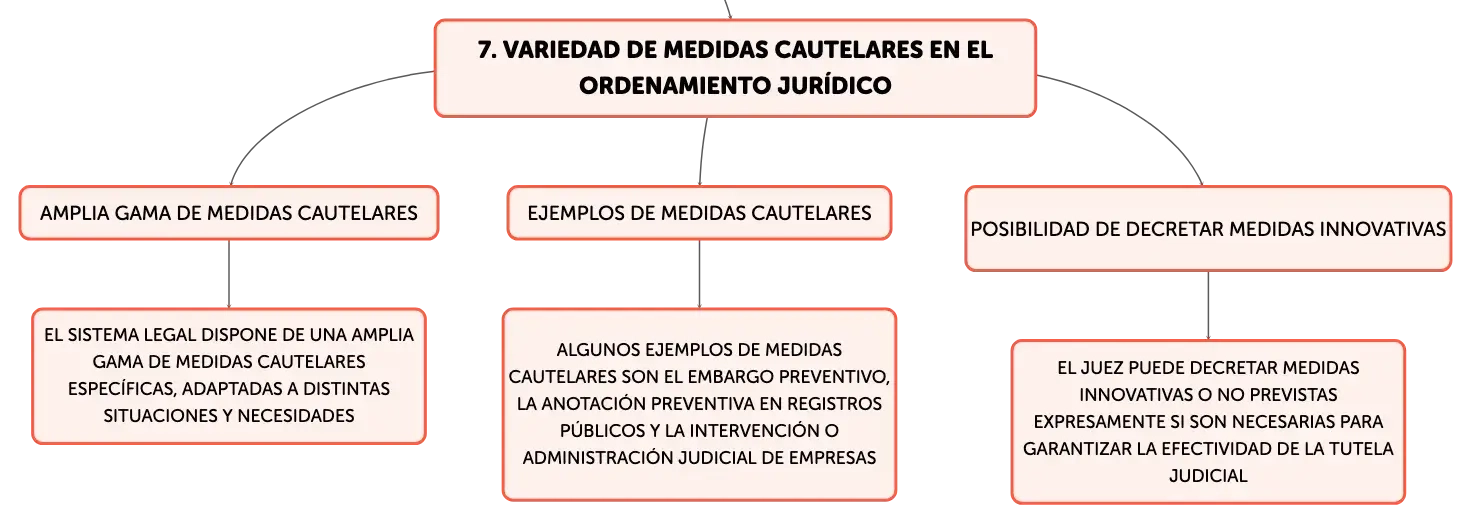 7. VARIEDAD DE MEDIDAS CAUTELARES EN EL ORDENAMIENTO JURÍDICO

AMPLIA GAMA DE MEDIDAS CAUTELARES

EL SISTEMA LEGAL DISPONE DE UNA AMPLIA GAMA DE MEDIDAS CAUTELARES ESPECÍFICAS, ADAPTADAS A DISTINTAS SITUACIONES Y NECESIDADES

EJEMPLOS DE MEDIDAS CAUTELARES

ALGUNOS EJEMPLOS DE MEDIDAS CAUTELARES SON EL EMBARGO PREVENTIVO, LA ANOTACIÓN PREVENTIVA EN REGISTROS PÚBLICOS Y LA INTERVENCIÓN O ADMINISTRACIÓN JUDICIAL DE EMPRESAS

POSIBILIDAD DE DECRETAR MEDIDAS INNOVATIVAS

EL JUEZ PUEDE DECRETAR MEDIDAS INNOVATIVAS O NO PREVISTAS EXPRESAMENTE SI SON NECESARIAS PARA GARANTIZAR LA EFECTIVIDAD DE LA TUTELA JUDICIAL